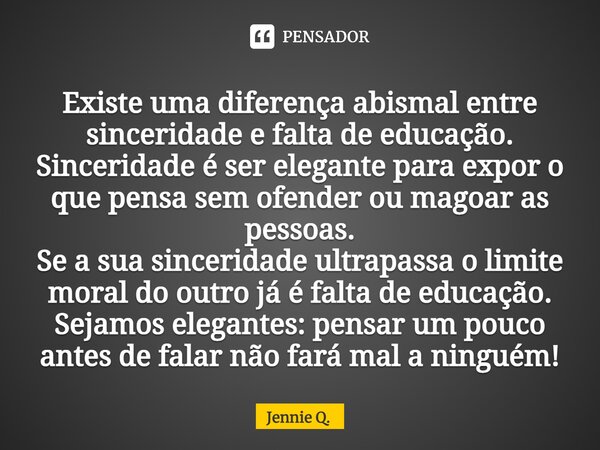 PENSADOR

Existe uma diferença abismal entre sinceridade e falta de educação. Sinceridade é ser elegante para expor o que pensa sem ofender ou magoar as pessoas.
Se a sua sinceridade ultrapassa o limite moral do outro já é falta de educação. Sejamos elegantes: pensar um pouco antes de falar não fará mal a ninguém!

Jennie Q.